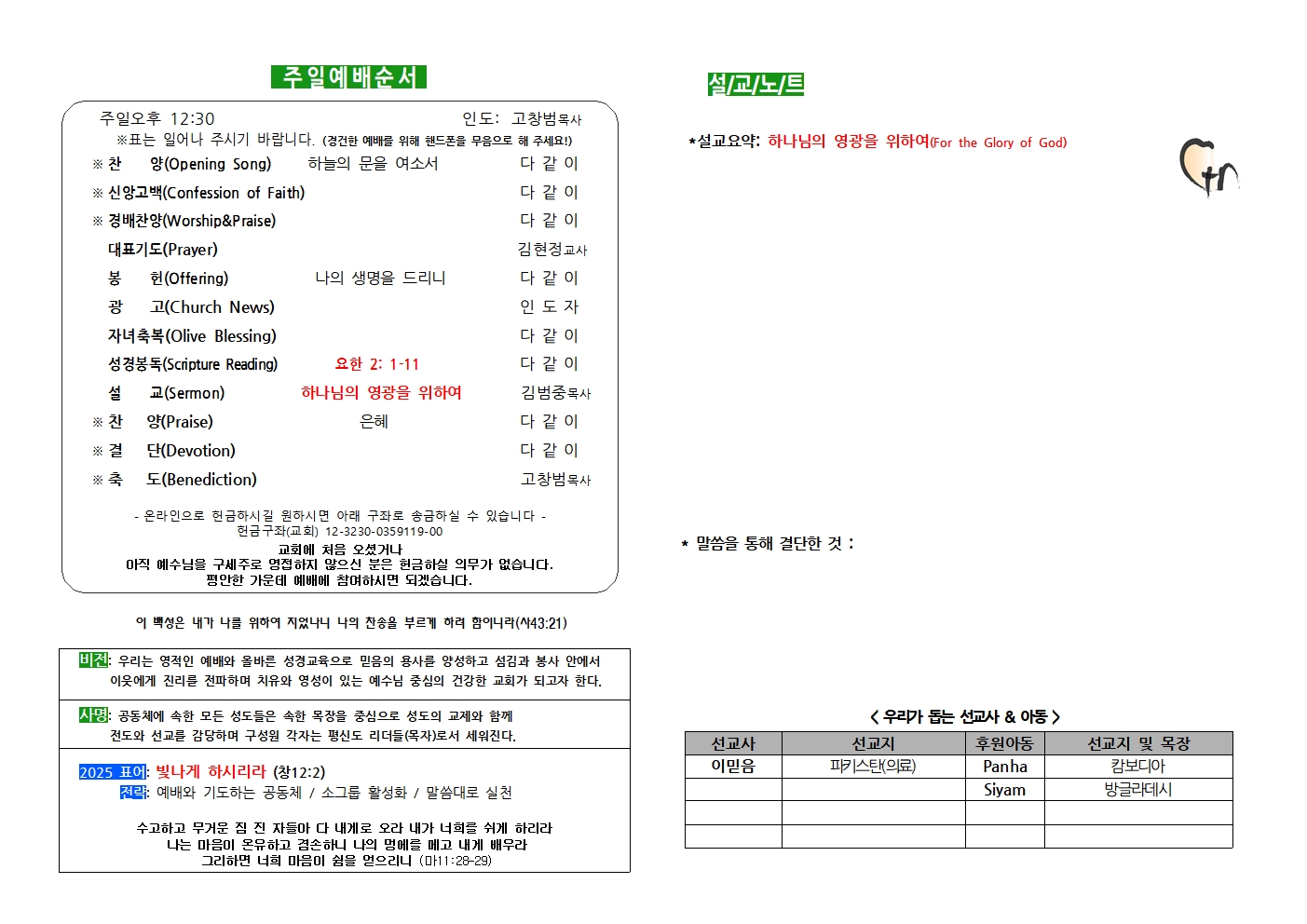 주일예배순서

주일오후 12:30 인도: 고창범목사
※표는 일어나 주시기 바랍니다. (경건한 예배를 위해 핸드폰을 무음으로 해 주세요!)

※ 찬 양(Opening Song) 하늘의 문을 여소서 다 같 이
※ 신앙고백(Confession of Faith) 다 같 이
※ 경배찬양(Worship&Praise) 다 같 이
대표기도(Prayer) 김현정교사
봉 헌(Offering) 나의 생명을 드리니 다 같 이
광 고(Church News) 인 도 자
자녀축복(Olive Blessing) 다 같 이
성경봉독(Scripture Reading) 요한 2: 1-11 다 같 이
설 교(Sermon) 하나님의 영광을 위하여 김범중목사
※ 찬 양(Praise) 은혜 다 같 이
※ 결 단(Devotion) 다 같 이
※ 축 도(Benediction) 고창범목사

- 온라인으로 헌금하시길 원하시면 아래 구좌로 송금하실 수 있습니다 -
헌금구좌(교회) 12-3230-0359119-00
교회에 처음 오셨거나
아직 예수님을 구세주로 영접하지 않으신 분은 헌금하실 의무가 없습니다.
평안한 가운데 예배에 참여하시면 되겠습니다.

이 백성은 내가 나를 위하여 지었나니 나의 찬송을 부르게 하려 함이니라(사43:21)

비전: 우리는 영적인 예배와 올바른 성경교육으로 믿음의 용사를 양성하고 섬김과 봉사 안에서 이웃에게 진리를 전파하며 치유와 영성이 있는 예수님 중심의 건강한 교회가 되고자 한다.

사명: 공동체에 속한 모든 성도들은 속한 목장을 중심으로 성도의 교제와 함께 전도와 선교를 감당하며 구성원 각자는 평신도 리더들(목자)로서 세워진다.

2025 표어: 빛나게 하시리라 (창12:2)
전략: 예배와 기도하는 공동체 / 소그룹 활성화 / 말씀대로 실천

수고하고 무거운 짐 진 자들아 다 내게로 오라 내가 너희를 쉬게 하리라
나는 마음이 온유하고 겸손하니 나의 멍에를 메고 내게 배우라
그리하면 너희 마음이 쉼을 얻으리니 (마11:28-29)

설/교/노/트

*설교요약: 하나님의 영광을 위하여(For the Glory of God)

* 말씀을 통해 결단한 것 :

< 우리가 돕는 선교사 & 아동 >

| 선교사 | 선교지 | 후원아동 | 선교지 및 목장 |
|---|---|---|---|
| 이믿음 | 파키스탄(의료) | Panha | 캄보디아 |
| | | Siyam | 방글라데시 |
| | | | |
| | | | |